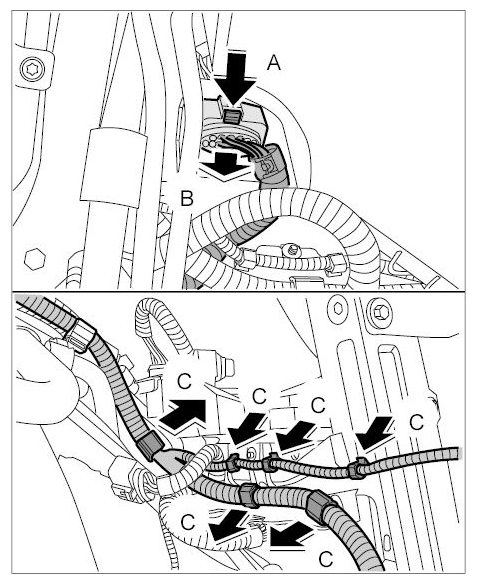 A

B

C

C

C

C

C

C